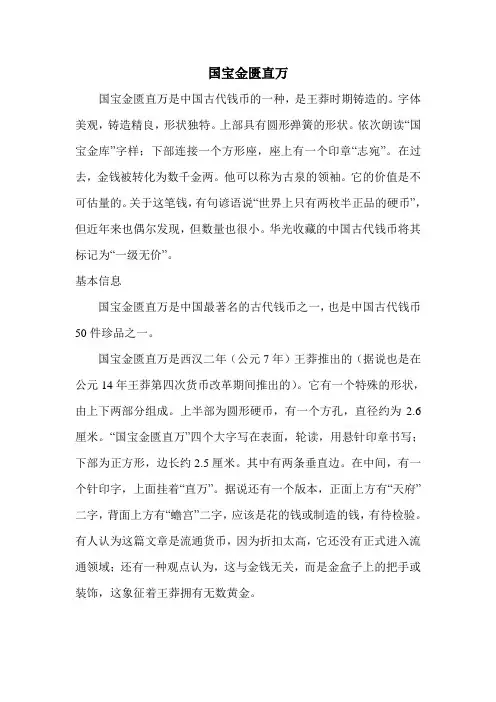 国宝金匮直万

国宝金匮直万是中国古代钱币的一种，是王莽时期铸造的。字体美观，铸造精良，形状独特。上部具有圆形弹簧的形状。依次朗读“国宝金库”字样；下部连接一个方形座，座上有一个印章“志宛”。在过去，金钱被转化为数千金两。他可以称为古泉的领袖。它的价值是不可估量的。关于这笔钱，有句谚语说“世界上只有两枚半正品的硬币”，但近年来也偶尔发现，但数量也很小。华光收藏的中国古代钱币将其标记为“一级无价”。

基本信息

国宝金匮直万是中国最著名的古代钱币之一，也是中国古代钱币50件珍品之一。

国宝金匮直万是西汉二年（公元7年）王莽推出的（据说也是在公元14年王莽第四次货币改革期间推出的）。它有一个特殊的形状，由上下两部分组成。上半部为圆形硬币，有一个方孔，直径约为2.6厘米。“国宝金匮直万”四个大字写在表面，轮读，用悬针印章书写；下部为正方形，边长约2.5厘米。其中有两条垂直边。在中间，有一个针印字，上面挂着“直万”。据说还有一个版本，正面上方有“天府”二字，背面上方有“蟾宫”二字，应该是花的钱或制造的钱，有待检验。有人认为这篇文章是流通货币，因为折扣太高，它还没有正式进入流通领域；还有一种观点认为，这与金钱无关，而是金盒子上的把手或装饰，这象征着王莽拥有无数黄金。